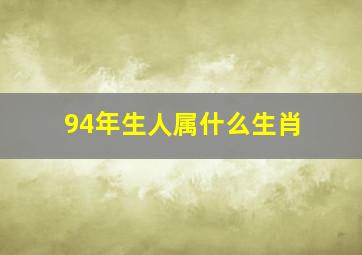 94年生人属什么生肖